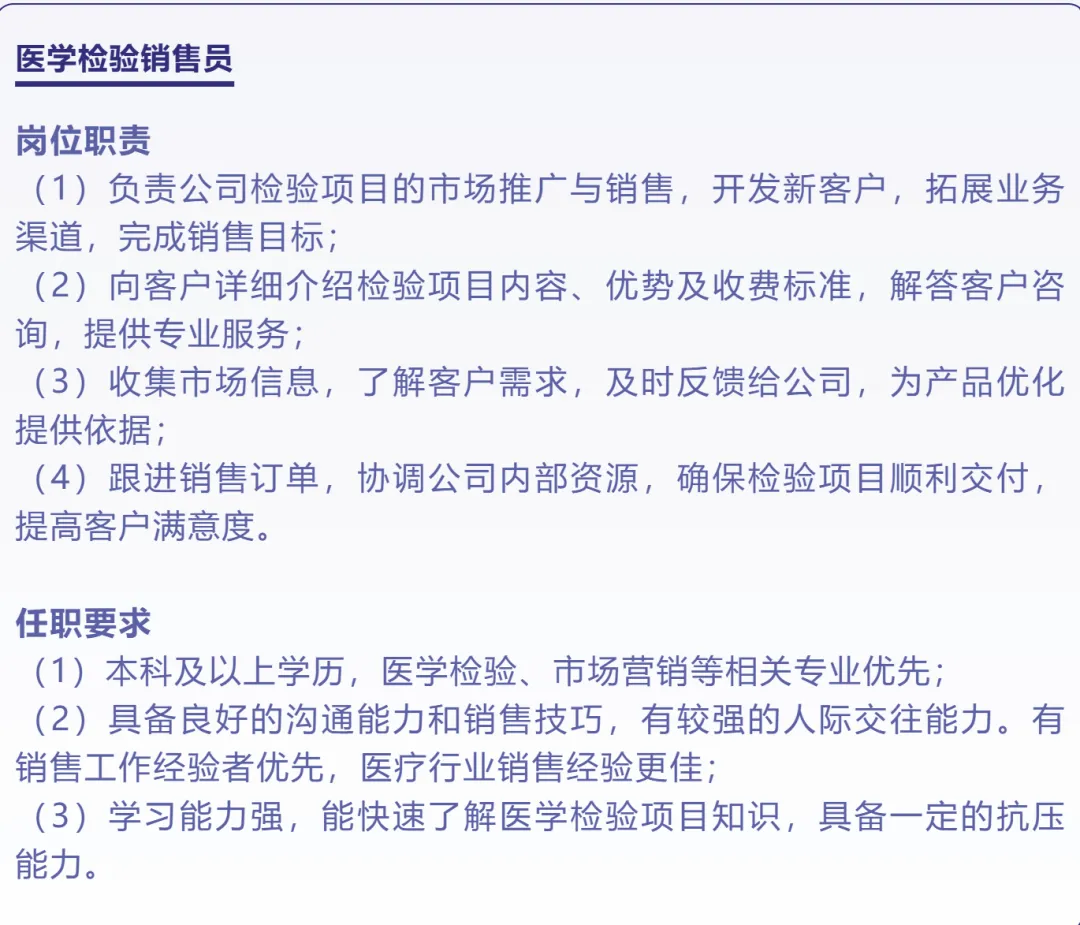 医学检验销售员

岗位职责
（1）负责公司检验项目的市场推广与销售，开发新客户，拓展业务渠道，完成销售目标；
（2）向客户详细介绍检验项目内容、优势及收费标准，解答客户咨询，提供专业服务；
（3）收集市场信息，了解客户需求，及时反馈给公司，为产品优化提供依据；
（4）跟进销售订单，协调公司内部资源，确保检验项目顺利交付，提高客户满意度。

任职要求
（1）本科及以上学历，医学检验、市场营销等相关专业优先；
（2）具备良好的沟通能力和销售技巧，有较强的人际交往能力。有销售工作经验者优先，医疗行业销售经验更佳；
（3）学习能力强，能快速了解医学检验项目知识，具备一定的抗压能力。